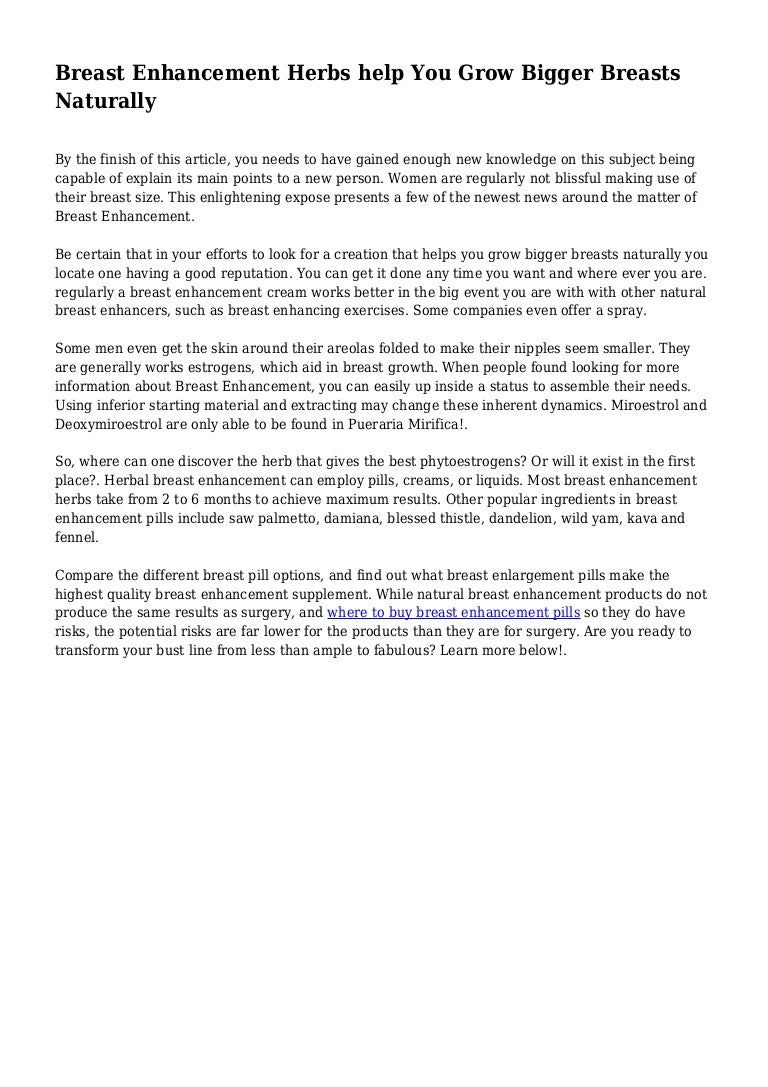 Breast Enhancement Herbs help You Grow Bigger Breasts Naturally

By the finish of this article, you needs to have gained enough new knowledge on this subject being capable of explain its main points to a new person. Women are regularly not blissful making use of their breast size. This enlightening expose presents a few of the newest news around the matter of Breast Enhancement.

Be certain that in your efforts to look for a creation that helps you grow bigger breasts naturally you locate one having a good reputation. You can get it done any time you want and where ever you are. regularly a breast enhancement cream works better in the big event you are with with other natural breast enhancers, such as breast enhancing exercises. Some companies even offer a spray.

Some men even get the skin around their areolas folded to make their nipples seem smaller. They are generally works estrogens, which aid in breast growth. When people found looking for more information about Breast Enhancement, you can easily up inside a status to assemble their needs. Using inferior starting material and extracting may change these inherent dynamics. Miroestrol and Deoxymiroestrol are only able to be found in Pueraria Mirifica!.

So, where can one discover the herb that gives the best phytoestrogens? Or will it exist in the first place?. Herbal breast enhancement can employ pills, creams, or liquids. Most breast enhancement herbs take from 2 to 6 months to achieve maximum results. Other popular ingredients in breast enhancement pills include saw palmetto, damiana, blessed thistle, dandelion, wild yam, kava and fennel.

Compare the different breast pill options, and find out what breast enlargement pills make the highest quality breast enhancement supplement. While natural breast enhancement products do not produce the same results as surgery, and where to buy breast enhancement pills so they do have risks, the potential risks are far lower for the products than they are for surgery. Are you ready to transform your bust line from less than ample to fabulous? Learn more below!.